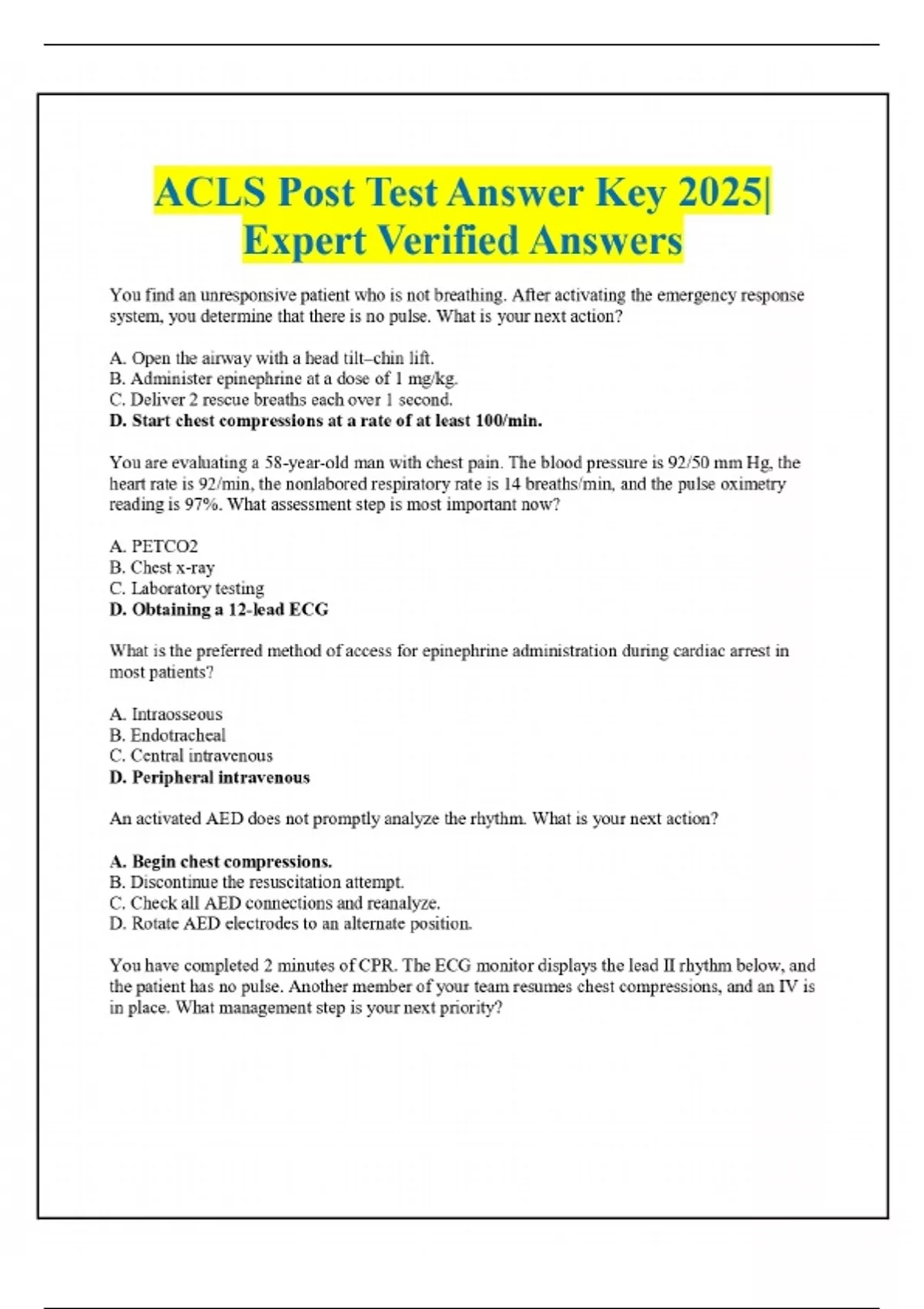 ACLS Post Test Answer Key 2025| Expert Verified Answers

You find an unresponsive patient who is not breathing. After activating the emergency response system, you determine that there is no pulse. What is your next action?

A. Open the airway with a head tilt–chin lift.
B. Administer epinephrine at a dose of 1 mg/kg.
C. Deliver 2 rescue breaths each over 1 second.
D. Start chest compressions at a rate of at least 100/min.

You are evaluating a 58-year-old man with chest pain. The blood pressure is 92/50 mm Hg, the heart rate is 92/min, the nonlabored respiratory rate is 14 breaths/min, and the pulse oximetry reading is 97%. What assessment step is most important now?

A. PETCO2
B. Chest x-ray
C. Laboratory testing
D. Obtaining a 12-lead ECG

What is the preferred method of access for epinephrine administration during cardiac arrest in most patients?

A. Intraosseous
B. Endotracheal
C. Central intravenous
D. Peripheral intravenous

An activated AED does not promptly analyze the rhythm. What is your next action?

A. Begin chest compressions.
B. Discontinue the resuscitation attempt.
C. Check all AED connections and reanalyze.
D. Rotate AED electrodes to an alternate position.

You have completed 2 minutes of CPR. The ECG monitor displays the lead II rhythm below, and the patient has no pulse. Another member of your team resumes chest compressions, and an IV is in place. What management step is your next priority?